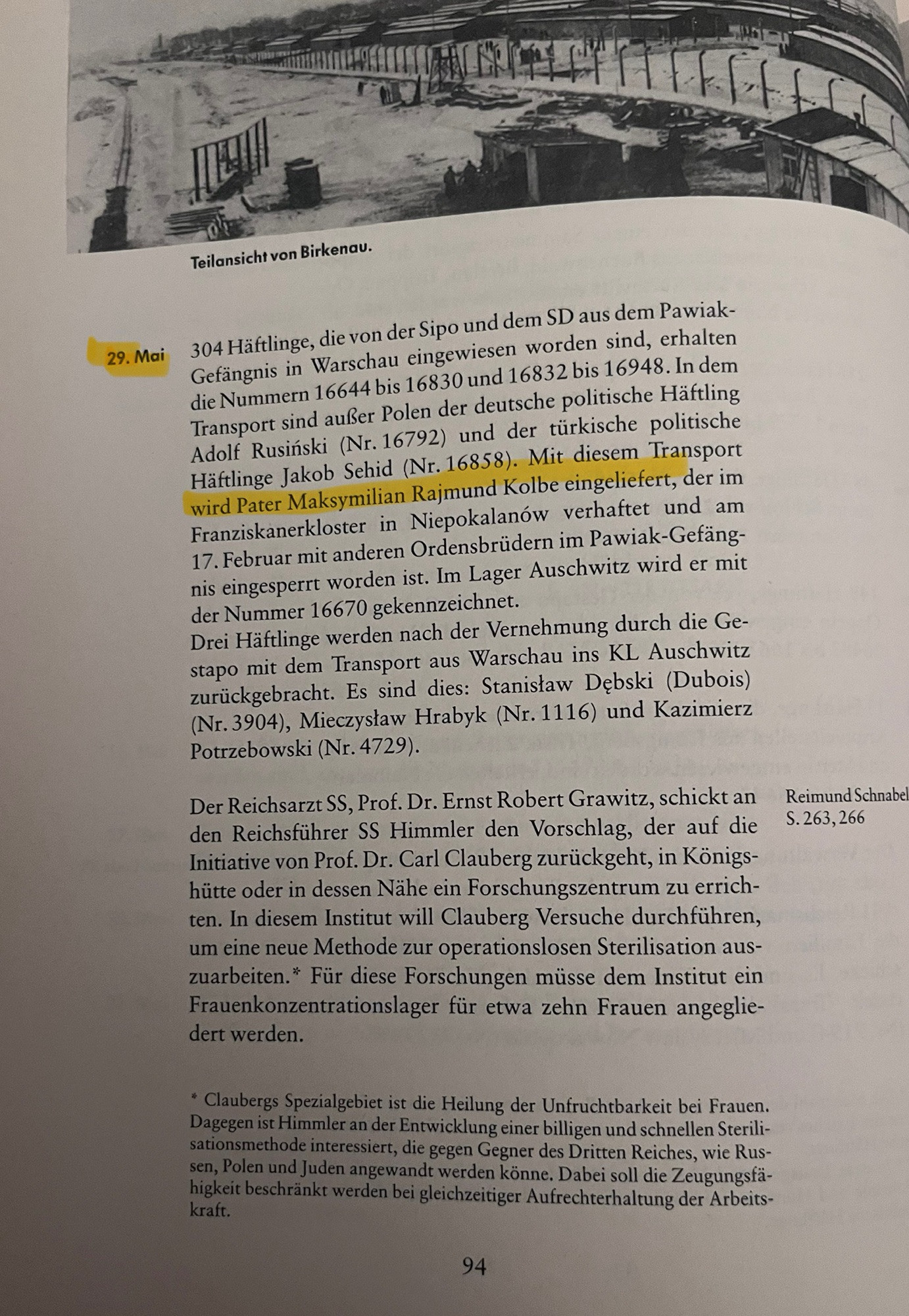 Teilansicht von Birkenau.

29. Mai

304 Häftlinge, die von der Sipo und dem SD aus dem Pawiak-Gefängnis in Warschau eingewiesen worden sind, erhalten die Nummern 16644 bis 16830 und 16832 bis 16948. In dem Transport sind außer Polen der deutsche politische Häftling Adolf Rusiński (Nr. 16792) und der türkische politische Häftlinge Jakob Sehid (Nr. 16858). Mit diesem Transport wird Pater Maksymilian Rajmund Kolbe eingeliefert, der im Franziskanerkloster in Niepokalanów verhaftet und am 17. Februar mit anderen Ordensbrüdern im Pawiak-Gefängnis eingesperrt worden ist. Im Lager Auschwitz wird er mit der Nummer 16670 gekennzeichnet.
Drei Häftlinge werden nach der Vernehmung durch die Gestapo mit dem Transport aus Warschau ins KL Auschwitz zurückgebracht. Es sind dies: Stanisław Dębski (Dubois) (Nr. 3904), Mieczysław Hrabyk (Nr. 1116) und Kazimierz Potrzebowski (Nr. 4729).

Der Reichsarzt SS, Prof. Dr. Ernst Robert Grawitz, schickt an den Reichsführer SS Himmler den Vorschlag, der auf die Initiative von Prof. Dr. Carl Clauberg zurückgeht, in Königshütte oder in dessen Nähe ein Forschungszentrum zu errichten. In diesem Institut will Clauberg Versuche durchführen, um eine neue Methode zur operationslosen Sterilisation auszuarbeiten.* Für diese Forschungen müsse dem Institut ein Frauenkonzentrationslager für etwa zehn Frauen angegliedert werden.

Reimund Schnabel S. 263, 266

* Claubergs Spezialgebiet ist die Heilung der Unfruchtbarkeit bei Frauen. Dagegen ist Himmler an der Entwicklung einer billigen und schnellen Sterilisationsmethode interessiert, die gegen Gegner des Dritten Reiches, wie Russen, Polen und Juden angewandt werden könne. Dabei soll die Zeugungsfähigkeit beschränkt werden bei gleichzeitiger Aufrechterhaltung der Arbeitskraft.

94